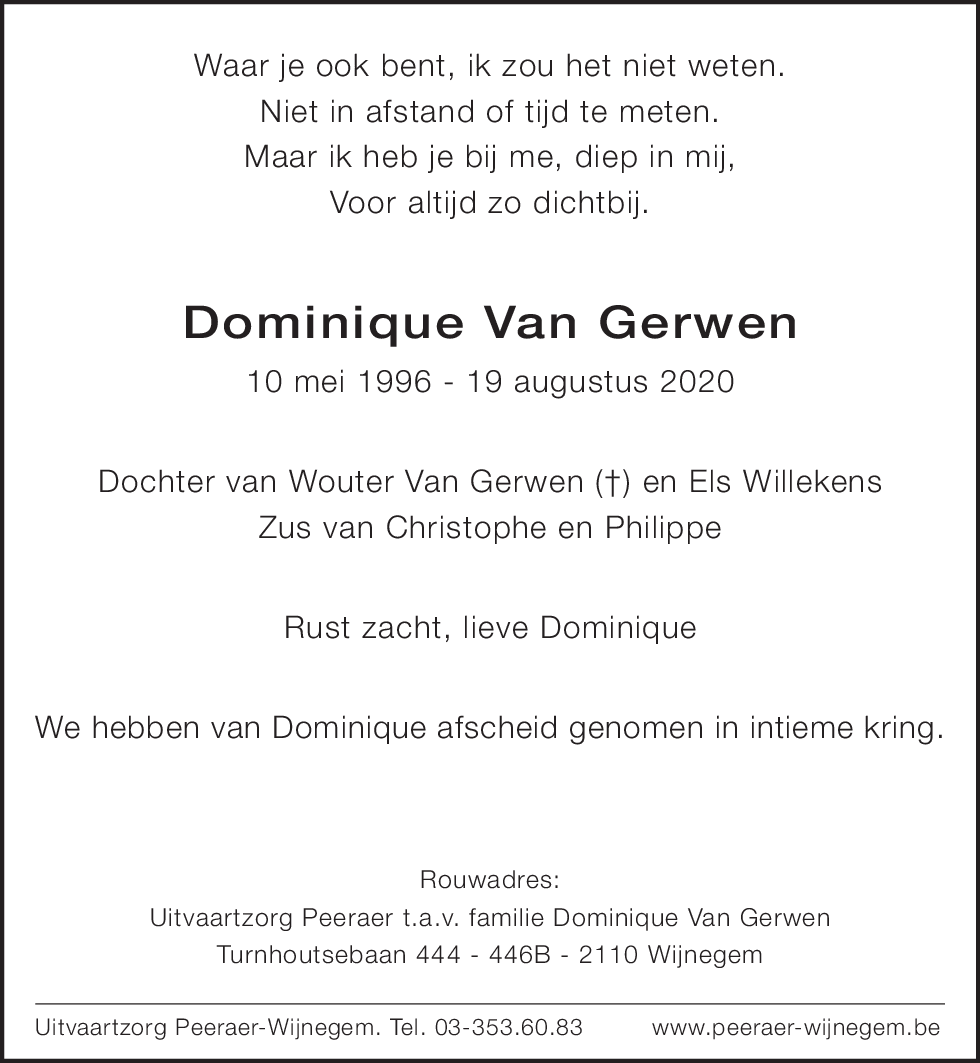 Waar je ook bent, ik zou het niet weten.
Niet in afstand of tijd te meten.
Maar ik heb je bij me, diep in mij,
Voor altijd zo dichtbij.

Dominique Van Gerwen
10 mei 1996 - 19 augustus 2020

Dochter van Wouter Van Gerwen (†) en Els Willekens
Zus van Christophe en Philippe

Rust zacht, lieve Dominique

We hebben van Dominique afscheid genomen in intieme kring.

Rouwadres:
Uitvaartzorg Peeraer t.a.v. familie Dominique Van Gerwen
Turnhoutsebaan 444 - 446B - 2110 Wijnegem

Uitvaartzorg Peeraer-Wijnegem. Tel. 03-353.60.83 www.peeraer-wijnegem.be